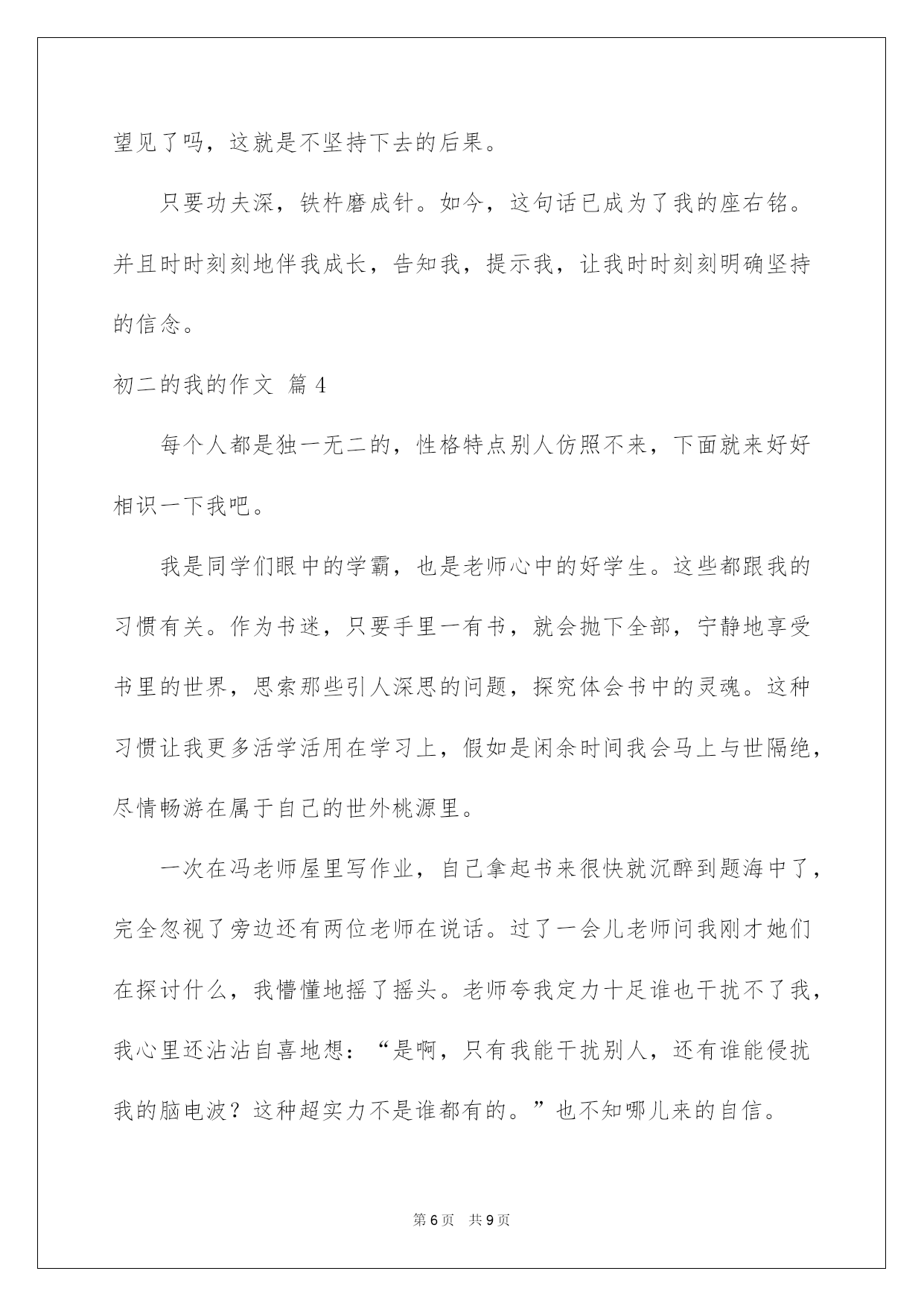 望见了吗，这就是不坚持下去的后果。

只要功夫深，铁杵磨成针。如今，这句话已成为了我的座右铭。并且时时刻刻地伴我成长，告知我，提示我，让我时时刻刻明确坚持的信念。

初二的我的作文 篇4

每个人都是独一无二的，性格特点别人仿照不来，下面就来好好相识一下我吧。

我是同学们眼中的学霸，也是老师心中的好学生。这些都跟我的习惯有关。作为书迷，只要手里一有书，就会抛下全部，宁静地享受书里的世界，思索那些引人深思的问题，探究体会书中的灵魂。这种习惯让我更多活学活用在学习上，假如是闲余时间我会马上与世隔绝，尽情畅游在属于自己的世外桃源里。

一次在冯老师屋里写作业，自己拿起书来很快就沉醉到题海中了，完全忽视了旁边还有两位老师在说话。过了一会儿老师问我刚才她们在探讨什么，我懵懂地摇了摇头。老师夸我定力十足谁也干扰不了我，我心里还沾沾自喜地想：“是啊，只有我能干扰别人，还有谁能侵扰我的脑电波？这种超实力不是谁都有的。”也不知哪儿来的自信。

第6页　共9页